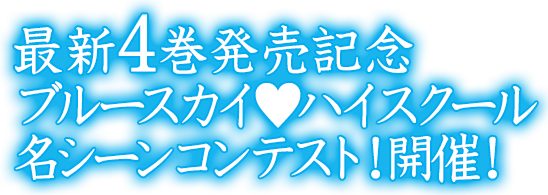 最新4巻発売記念
ブルースカイ♥ハイスクール
名シーンコンテスト！開催！